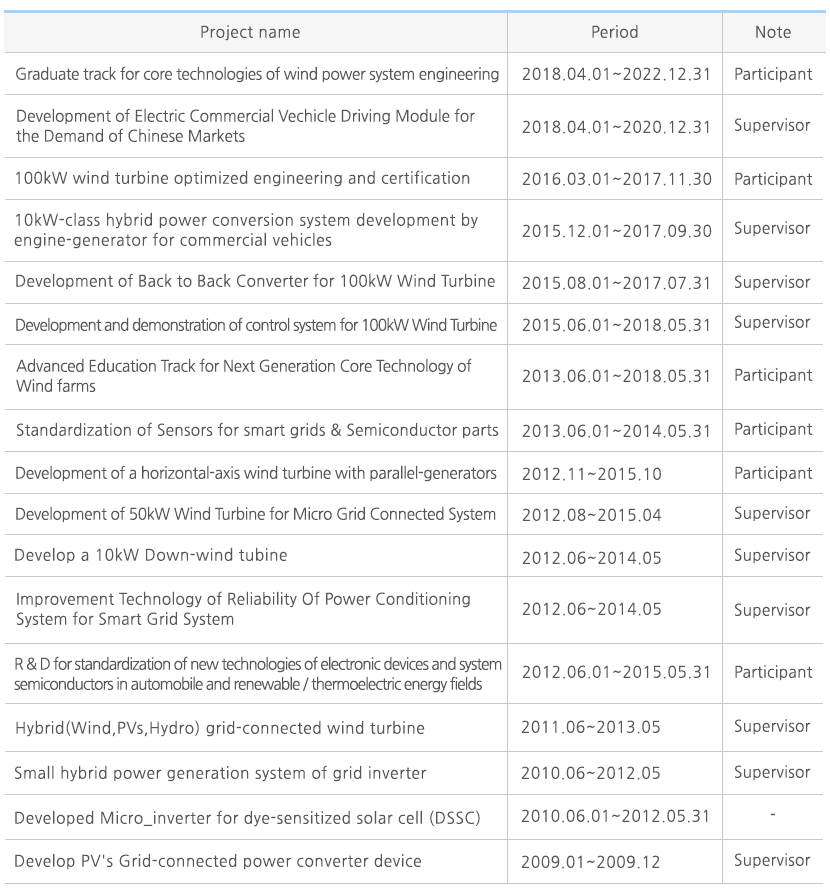 | Project name | Period | Note |
|---|---|---|
| Graduate track for core technologies of wind power system engineering | 2018.04.01~2022.12.31 | Participant |
| Development of Electric Commercial Vechicle Driving Module for the Demand of Chinese Markets | 2018.04.01~2020.12.31 | Supervisor |
| 100kW wind turbine optimized engineering and certification | 2016.03.01~2017.11.30 | Participant |
| 10kW-class hybrid power conversion system development by engine-generator for commercial vehicles | 2015.12.01~2017.09.30 | Supervisor |
| Development of Back to Back Converter for 100kW Wind Turbine | 2015.08.01~2017.07.31 | Supervisor |
| Development and demonstration of control system for 100kW Wind Turbine | 2015.06.01~2018.05.31 | Supervisor |
| Advanced Education Track for Next Generation Core Technology of Wind farms | 2013.06.01~2018.05.31 | Participant |
| Standardization of Sensors for smart grids & Semiconductor parts | 2013.06.01~2014.05.31 | Participant |
| Development of a horizontal-axis wind turbine with parallel-generators | 2012.11~2015.10 | Participant |
| Development of 50kW Wind Turbine for Micro Grid Connected System | 2012.08~2015.04 | Supervisor |
| Develop a 10kW Down-wind tubine | 2012.06~2014.05 | Supervisor |
| Improvement Technology of Reliability Of Power Conditioning System for Smart Grid System | 2012.06~2014.05 | Supervisor |
| R & D for standardization of new technologies of electronic devices and system semiconductors in automobile and renewable / thermoelectric energy fields | 2012.06.01~2015.05.31 | Participant |
| Hybrid(Wind,PVs,Hydro) grid-connected wind turbine | 2011.06~2013.05 | Supervisor |
| Small hybrid power generation system of grid inverter | 2010.06~2012.05 | Supervisor |
| Developed Micro_inverter for dye-sensitized solar cell (DSSC) | 2010.06.01~2012.05.31 | - |
| Develop PV's Grid-connected power converter device | 2009.01~2009.12 | Supervisor |